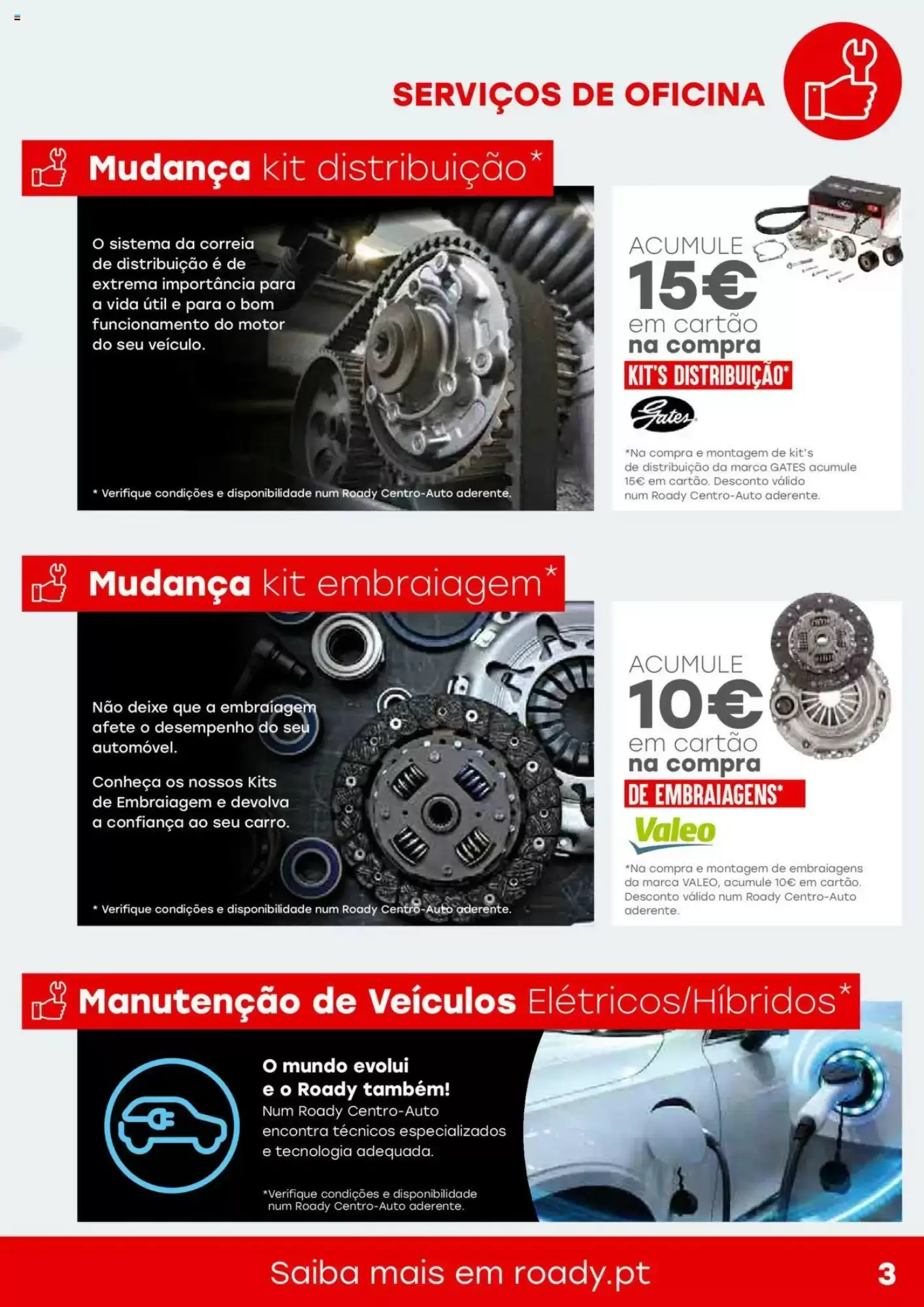 SERVIÇOS DE OFICINA

Mudança kit distribuição*

O sistema da correia de distribuição é de extrema importância para a vida útil e para o bom funcionamento do motor do seu veículo.

* Verifique condições e disponibilidade num Roady Centro-Auto aderente.

ACUMULE 15€ em cartão na compra KIT'S DISTRIBUIÇÃO*

Gates

*Na compra e montagem de kit's de distribuição da marca GATES acumule 15€ em cartão. Desconto válido num Roady Centro-Auto aderente.

Mudança kit embraiagem*

Não deixe que a embraiagem afete o desempenho do seu automóvel.

Conheça os nossos Kits de Embraiagem e devolva a confiança ao seu carro.

* Verifique condições e disponibilidade num Roady Centro-Auto aderente.

ACUMULE 10€ em cartão na compra DE EMBRAIAGENS*

Valeo

*Na compra e montagem de embraiagens da marca VALEO, acumule 10€ em cartão. Desconto válido num Roady Centro-Auto aderente.

Manutenção de Veículos Elétricos/Híbridos*

O mundo evolui e o Roady também!
Num Roady Centro-Auto encontra técnicos especializados e tecnologia adequada.

*Verifique condições e disponibilidade num Roady Centro-Auto aderente.

Saiba mais em roady.pt

3